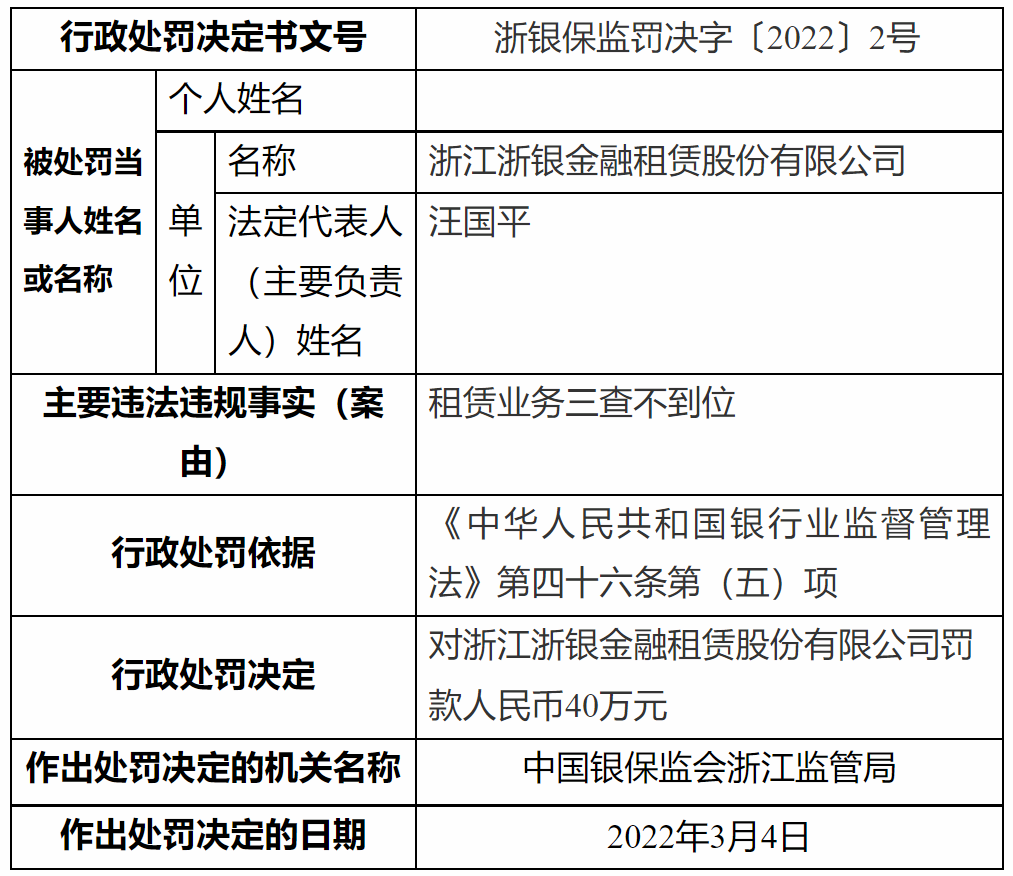 | 行政处罚决定书文号 | | | 浙银保监罚决字〔2022〕2号 |
|---|---|---|---|
| 被处罚当事人姓名或名称 | 个人姓名 | | |
| | 单位 | 名称 | 浙江浙银金融租赁股份有限公司 |
| | | 法定代表人（主要负责人）姓名 | 汪国平 |
| 主要违法违规事实（案由） | | | 租赁业务三查不到位 |
| 行政处罚依据 | | | 《中华人民共和国银行业监督管理法》第四十六条第（五）项 |
| 行政处罚决定 | | | 对浙江浙银金融租赁股份有限公司罚款人民币40万元 |
| 作出处罚决定的机关名称 | | | 中国银保监会浙江监管局 |
| 作出处罚决定的日期 | | | 2022年3月4日 |